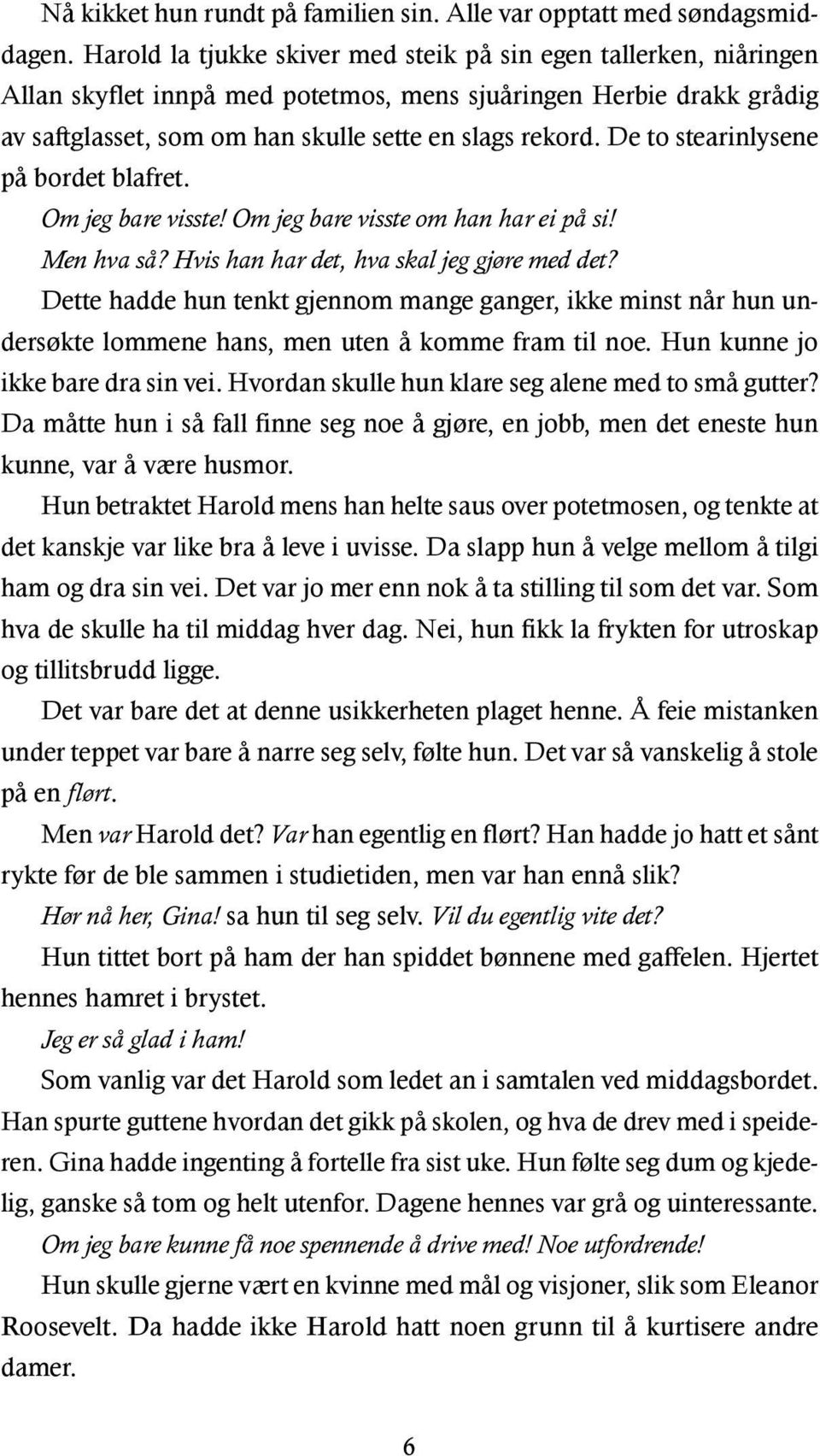 Nå kikket hun rundt på familien sin. Alle var opptatt med søndagsmiddagen. Harold la tjukke skiver med steik på sin egen tallerken, niåringen Allan skyflet innpå med potetmos, mens sjuåringen Herbie drakk grådig av saftglasset, som om han skulle sette en slags rekord. De to stearinlysene på bordet blafret.

Om jeg bare visste! Om jeg bare visste om han har ei på si!

Men hva så? Hvis han har det, hva skal jeg gjøre med det?

Dette hadde hun tenkt gjennom mange ganger, ikke minst når hun undersøkte lommene hans, men uten å komme fram til noe. Hun kunne jo ikke bare dra sin vei. Hvordan skulle hun klare seg alene med to små gutter? Da måtte hun i så fall finne seg noe å gjøre, en jobb, men det eneste hun kunne, var å være husmor.

Hun betraktet Harold mens han helte saus over potetmosen, og tenkte at det kanskje var like bra å leve i uvisse. Da slapp hun å velge mellom å tilgi ham og dra sin vei. Det var jo mer enn nok å ta stilling til som det var. Som hva de skulle ha til middag hver dag. Nei, hun fikk la frykten for utroskap og tillitsbrudd ligge.

Det var bare det at denne usikkerheten plaget henne. Å feie mistanken under teppet var bare å narre seg selv, følte hun. Det var så vanskelig å stole på en flørt.

Men var Harold det? Var han egentlig en flørt? Han hadde jo hatt et sånt rykte før de ble sammen i studietiden, men var han ennå slik?

Hør nå her, Gina! sa hun til seg selv. Vil du egentlig vite det?

Hun tittet bort på ham der han spiddet bønnene med gaffelen. Hjertet hennes hamret i brystet.

Jeg er så glad i ham!

Som vanlig var det Harold som ledet an i samtalen ved middagsbordet. Han spurte guttene hvordan det gikk på skolen, og hva de drev med i speideren. Gina hadde ingenting å fortelle fra sist uke. Hun følte seg dum og kjedelig, ganske så tom og helt utenfor. Dagene hennes var grå og uinteressante.

Om jeg bare kunne få noe spennende å drive med! Noe utfordrende!

Hun skulle gjerne vært en kvinne med mål og visjoner, slik som Eleanor Roosevelt. Da hadde ikke Harold hatt noen grunn til å kurtisere andre damer.

6